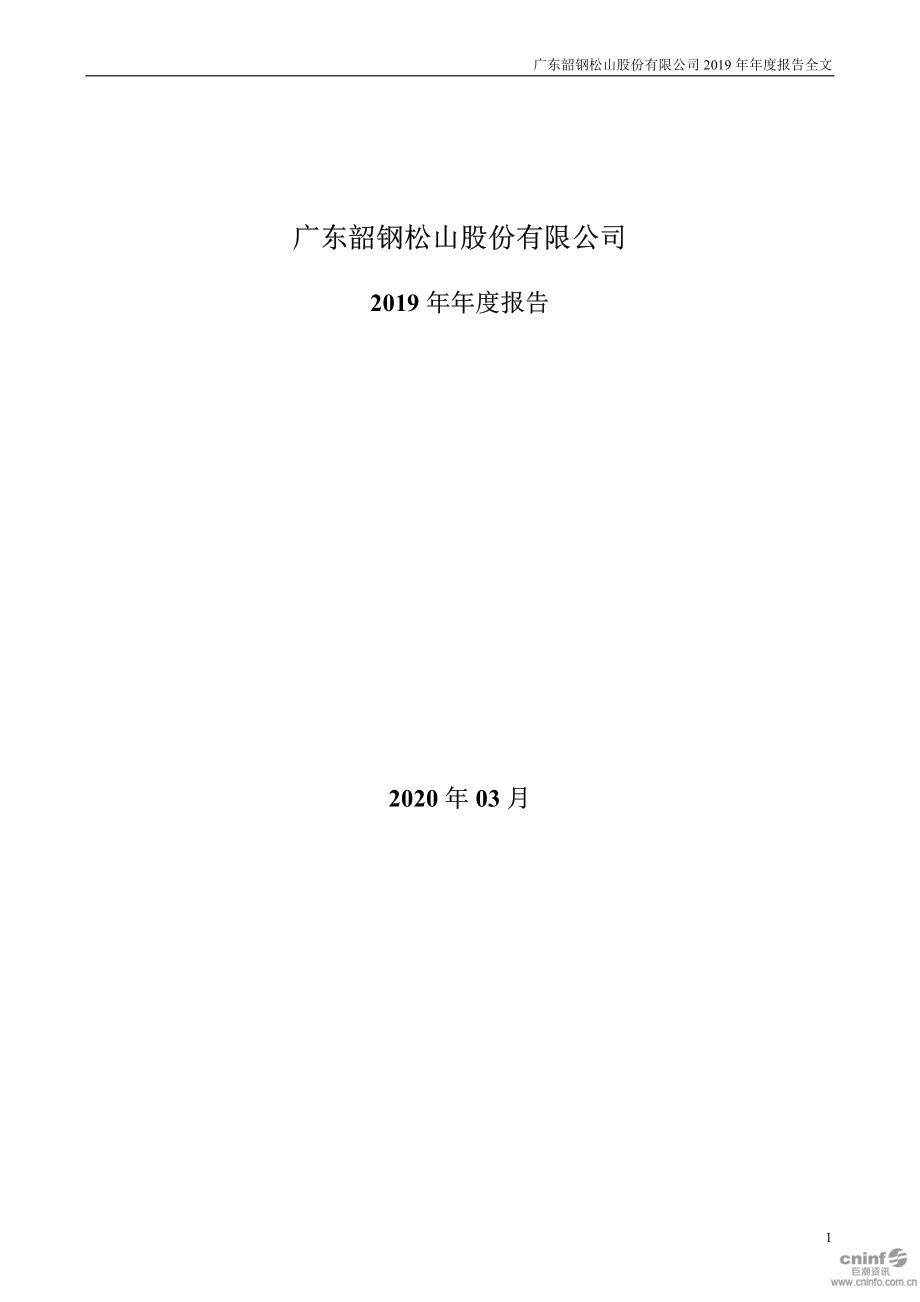 广东韶钢松山股份有限公司 2019 年年度报告全文

广东韶钢松山股份有限公司

2019 年年度报告

2020 年 03 月

1

cninf
巨潮资讯
www.cninfo.com.cn